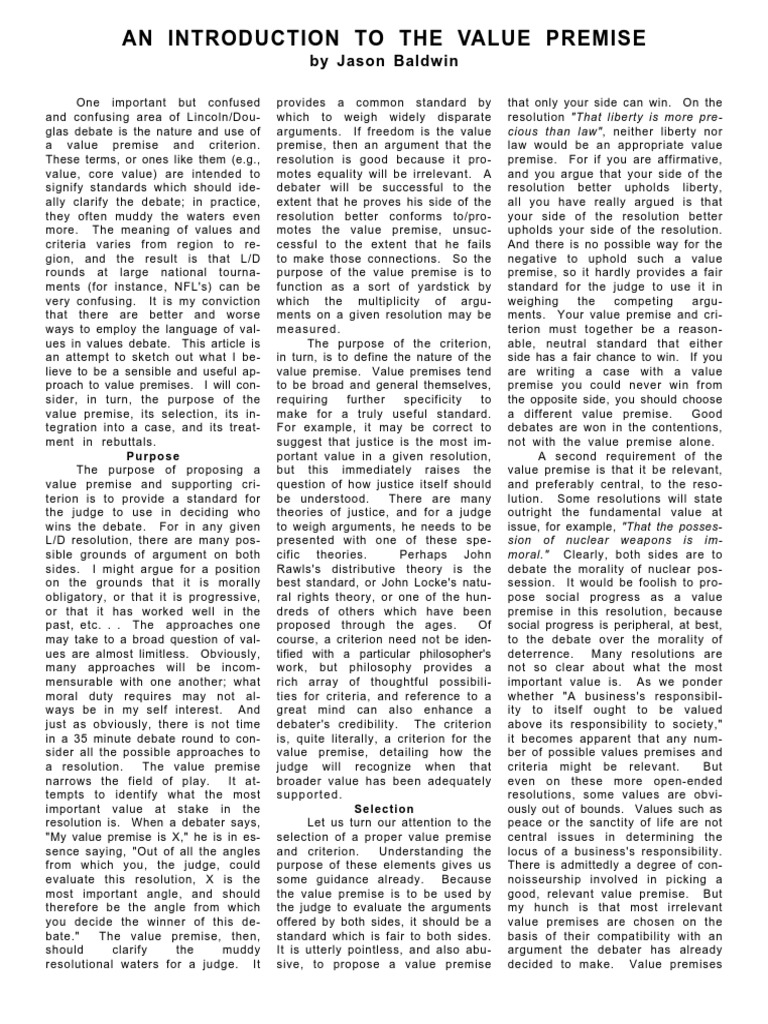 AN INTRODUCTION TO THE VALUE PREMISE

by Jason Baldwin

One important but confused and confusing area of Lincoln/Douglas debate is the nature and use of a value premise and criterion. These terms, or ones like them (e.g., value, core value) are intended to signify standards which should ideally clarify the debate; in practice, they often muddy the waters even more. The meaning of values and criteria varies from region to region, and the result is that L/D rounds at large national tournaments (for instance, NFL's) can be very confusing. It is my conviction that there are better and worse ways to employ the language of values in values debate. This article is an attempt to sketch out what I believe to be a sensible and useful approach to value premises. I will consider, in turn, the purpose of the value premise, its selection, its integration into a case, and its treatment in rebuttals.

Purpose

The purpose of proposing a value premise and supporting criterion is to provide a standard for the judge to use in deciding who wins the debate. For in any given L/D resolution, there are many possible grounds of argument on both sides. I might argue for a position on the grounds that it is morally obligatory, or that it is progressive, or that it has worked well in the past, etc. . . The approaches one may take to a broad question of values are almost limitless. Obviously, many approaches will be incommensurable with one another; what moral duty requires may not always be in my self interest. And just as obviously, there is not time in a 35 minute debate round to consider all the possible approaches to a resolution. The value premise narrows the field of play. It attempts to identify what the most important value at stake in the resolution is. When a debater says, "My value premise is X," he is in essence saying, "Out of all the angles from which you, the judge, could evaluate this resolution, X is the most important angle, and should therefore be the angle from which you decide the winner of this debate." The value premise, then, should clarify the muddy resolutional waters for a judge. It provides a common standard by which to weigh widely disparate arguments. If freedom is the value premise, then an argument that the resolution is good because it promotes equality will be irrelevant. A debater will be successful to the extent that he proves his side of the resolution better conforms to/promotes the value premise, unsuccessful to the extent that he fails to make those connections. So the purpose of the value premise is to function as a sort of yardstick by which the multiplicity of arguments on a given resolution may be measured.

The purpose of the criterion, in turn, is to define the nature of the value premise. Value premises tend to be broad and general themselves, requiring further specificity to make for a truly useful standard. For example, it may be correct to suggest that justice is the most important value in a given resolution, but this immediately raises the question of how justice itself should be understood. There are many theories of justice, and for a judge to weigh arguments, he needs to be presented with one of these specific theories. Perhaps John Rawls's distributive theory is the best standard, or John Locke's natural rights theory, or one of the hundreds of others which have been proposed through the ages. Of course, a criterion need not be identified with a particular philosopher's work, but philosophy provides a rich array of thoughtful possibilities for criteria, and reference to a great mind can also enhance a debater's credibility. The criterion is, quite literally, a criterion for the value premise, detailing how the judge will recognize when that broader value has been adequately supported.

Selection

Let us turn our attention to the selection of a proper value premise and criterion. Understanding the purpose of these elements gives us some guidance already. Because the value premise is to be used by the judge to evaluate the arguments offered by both sides, it should be a standard which is fair to both sides. It is utterly pointless, and also abusive, to propose a value premise that only your side can win. On the resolution "That liberty is more precious than law", neither liberty nor law would be an appropriate value premise. For if you are affirmative, and you argue that your side of the resolution better upholds liberty, all you have really argued is that your side of the resolution better upholds your side of the resolution. And there is no possible way for the negative to uphold such a value premise, so it hardly provides a fair standard for the judge to use it in weighing the competing arguments. Your value premise and criterion must together be a reasonable, neutral standard that either side has a fair chance to win. If you are writing a case with a value premise you could never win from the opposite side, you should choose a different value premise. Good debates are won in the contentions, not with the value premise alone.

A second requirement of the value premise is that it be relevant, and preferably central, to the resolution. Some resolutions will state outright the fundamental value at issue, for example, "That the possession of nuclear weapons is immoral." Clearly, both sides are to debate the morality of nuclear possession. It would be foolish to propose social progress as a value premise in this resolution, because social progress is peripheral, at best, to the debate over the morality of deterrence. Many resolutions are not so clear about what the most important value is. As we ponder whether "A business's responsibility to itself ought to be valued above its responsibility to society," it becomes apparent that any number of possible values premises and criteria might be relevant. But even on these more open-ended resolutions, some values are obviously out of bounds. Values such as peace or the sanctity of life are not central issues in determining the locus of a business's responsibility. There is admittedly a degree of connoisseurship involved in picking a good, relevant value premise. But my hunch is that most irrelevant value premises are chosen on the basis of their compatibility with an argument the debater has already decided to make. Value premises